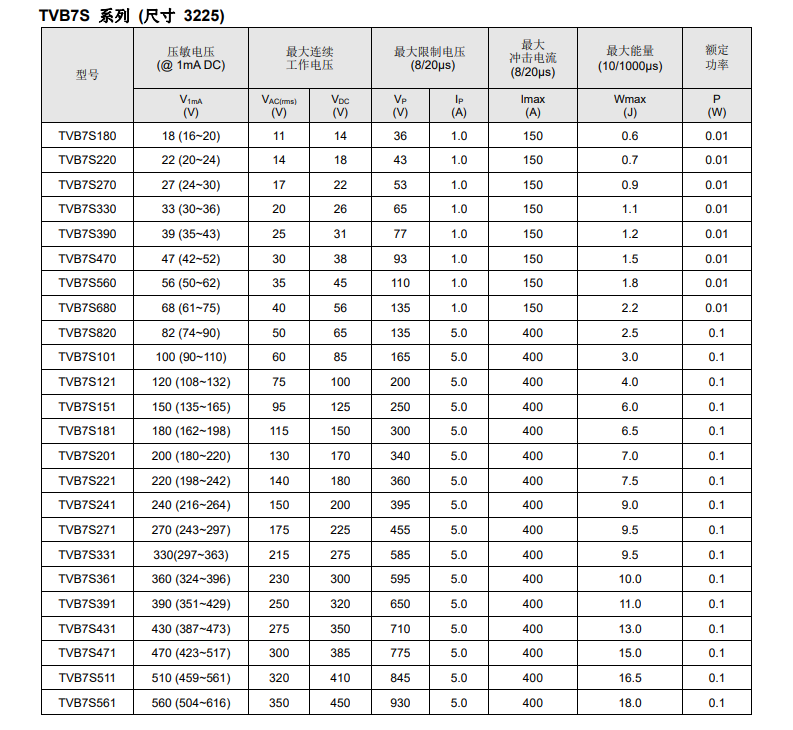 TVB7S 系列 (尺寸 3225)

| 型号 | 压敏电压 (@ 1mA DC) | 最大连续工作电压 | | 最大限制电压 (8/20μs) | | 最大冲击电流 (8/20μs) | 最大能量 (10/1000μs) | 额定功率 |
|---|---|---|---|---|---|---|---|---|
| | $V_{1mA}$ (V) | $V_{AC(rms)}$ (V) | $V_{DC}$ (V) | $V_P$ (V) | $I_P$ (A) | Imax (A) | Wmax (J) | P (W) |
| TVB7S180 | 18 (16~20) | 11 | 14 | 36 | 1.0 | 150 | 0.6 | 0.01 |
| TVB7S220 | 22 (20~24) | 14 | 18 | 43 | 1.0 | 150 | 0.7 | 0.01 |
| TVB7S270 | 27 (24~30) | 17 | 22 | 53 | 1.0 | 150 | 0.9 | 0.01 |
| TVB7S330 | 33 (30~36) | 20 | 26 | 65 | 1.0 | 150 | 1.1 | 0.01 |
| TVB7S390 | 39 (35~43) | 25 | 31 | 77 | 1.0 | 150 | 1.2 | 0.01 |
| TVB7S470 | 47 (42~52) | 30 | 38 | 93 | 1.0 | 150 | 1.5 | 0.01 |
| TVB7S560 | 56 (50~62) | 35 | 45 | 110 | 1.0 | 150 | 1.8 | 0.01 |
| TVB7S680 | 68 (61~75) | 40 | 56 | 135 | 1.0 | 150 | 2.2 | 0.01 |
| TVB7S820 | 82 (74~90) | 50 | 65 | 135 | 5.0 | 400 | 2.5 | 0.1 |
| TVB7S101 | 100 (90~110) | 60 | 85 | 165 | 5.0 | 400 | 3.0 | 0.1 |
| TVB7S121 | 120 (108~132) | 75 | 100 | 200 | 5.0 | 400 | 4.0 | 0.1 |
| TVB7S151 | 150 (135~165) | 95 | 125 | 250 | 5.0 | 400 | 6.0 | 0.1 |
| TVB7S181 | 180 (162~198) | 115 | 150 | 300 | 5.0 | 400 | 6.5 | 0.1 |
| TVB7S201 | 200 (180~220) | 130 | 170 | 340 | 5.0 | 400 | 7.0 | 0.1 |
| TVB7S221 | 220 (198~242) | 140 | 180 | 360 | 5.0 | 400 | 7.5 | 0.1 |
| TVB7S241 | 240 (216~264) | 150 | 200 | 395 | 5.0 | 400 | 9.0 | 0.1 |
| TVB7S271 | 270 (243~297) | 175 | 225 | 455 | 5.0 | 400 | 9.5 | 0.1 |
| TVB7S331 | 330(297~363) | 215 | 275 | 585 | 5.0 | 400 | 9.5 | 0.1 |
| TVB7S361 | 360 (324~396) | 230 | 300 | 595 | 5.0 | 400 | 10.0 | 0.1 |
| TVB7S391 | 390 (351~429) | 250 | 320 | 650 | 5.0 | 400 | 11.0 | 0.1 |
| TVB7S431 | 430 (387~473) | 275 | 350 | 710 | 5.0 | 400 | 13.0 | 0.1 |
| TVB7S471 | 470 (423~517) | 300 | 385 | 775 | 5.0 | 400 | 15.0 | 0.1 |
| TVB7S511 | 510 (459~561) | 320 | 410 | 845 | 5.0 | 400 | 16.5 | 0.1 |
| TVB7S561 | 560 (504~616) | 350 | 450 | 930 | 5.0 | 400 | 18.0 | 0.1 |